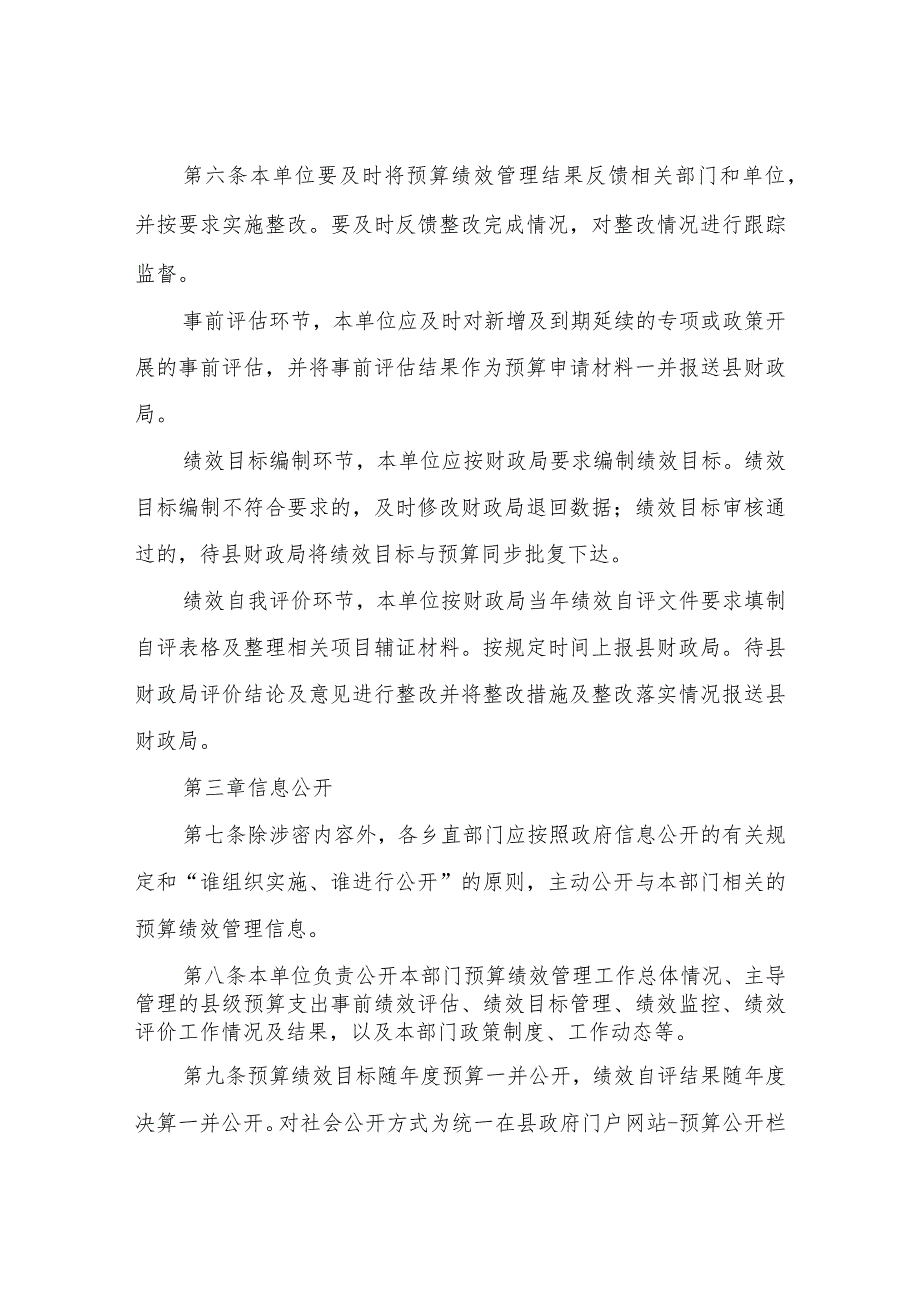 第六条本单位要及时将预算绩效管理结果反馈相关部门和单位，并按要求实施整改。要及时反馈整改完成情况，对整改情况进行跟踪监督。

事前评估环节，本单位应及时对新增及到期延续的专项或政策开展的事前评估，并将事前评估结果作为预算申请材料一并报送县财政局。

绩效目标编制环节，本单位应按财政局要求编制绩效目标。绩效目标编制不符合要求的，及时修改财政局退回数据；绩效目标审核通过的，待县财政局将绩效目标与预算同步批复下达。

绩效自我评价环节，本单位按财政局当年绩效自评文件要求填制自评表格及整理相关项目辅证材料。按规定时间上报县财政局。待县财政局评价结论及意见进行整改并将整改措施及整改落实情况报送县财政局。

第三章信息公开

第七条除涉密内容外，各乡直部门应按照政府信息公开的有关规定和“谁组织实施、谁进行公开”的原则，主动公开与本部门相关的预算绩效管理信息。

第八条本单位负责公开本部门预算绩效管理工作总体情况、主导管理的县级预算支出事前绩效评估、绩效目标管理、绩效监控、绩效评价工作情况及结果，以及本部门政策制度、工作动态等。

第九条预算绩效目标随年度预算一并公开，绩效自评结果随年度决算一并公开。对社会公开方式为统一在县政府门户网站-预算公开栏